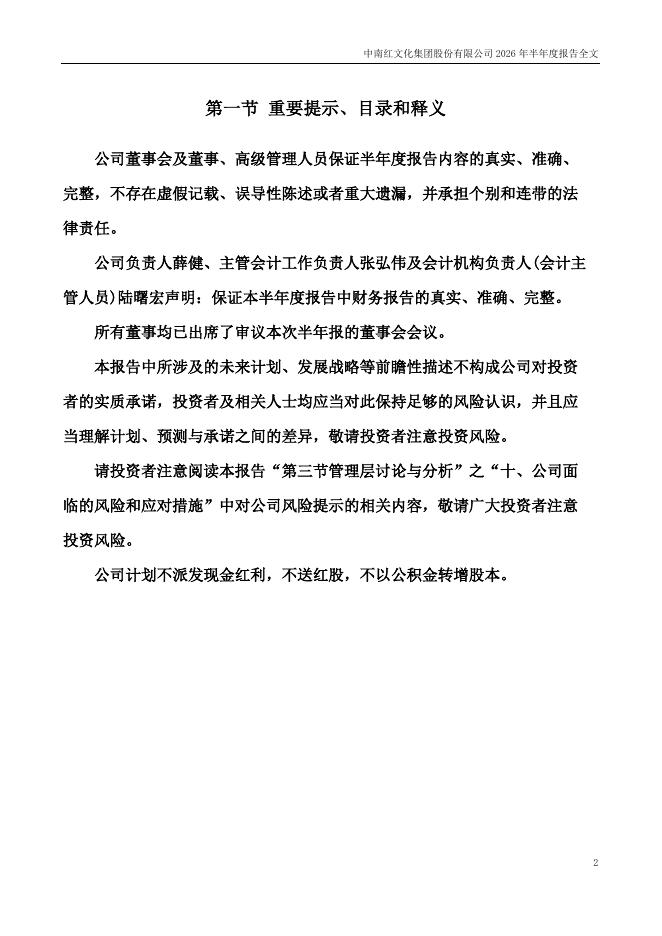 中南红文化集团股份有限公司 2026 年半年度报告全文

第一节 重要提示、目录和释义

公司董事会及董事、高级管理人员保证半年度报告内容的真实、准确、完整，不存在虚假记载、误导性陈述或者重大遗漏，并承担个别和连带的法律责任。

公司负责人薛健、主管会计工作负责人张弘伟及会计机构负责人(会计主管人员)陆曙宏声明：保证本半年度报告中财务报告的真实、准确、完整。

所有董事均已出席了审议本次半年报的董事会会议。

本报告中所涉及的未来计划、发展战略等前瞻性描述不构成公司对投资者的实质承诺，投资者及相关人士均应当对此保持足够的风险认识，并且应当理解计划、预测与承诺之间的差异，敬请投资者注意投资风险。

请投资者注意阅读本报告“第三节管理层讨论与分析”之“十、公司面临的风险和应对措施”中对公司风险提示的相关内容，敬请广大投资者注意投资风险。

公司计划不派发现金红利，不送红股，不以公积金转增股本。

2